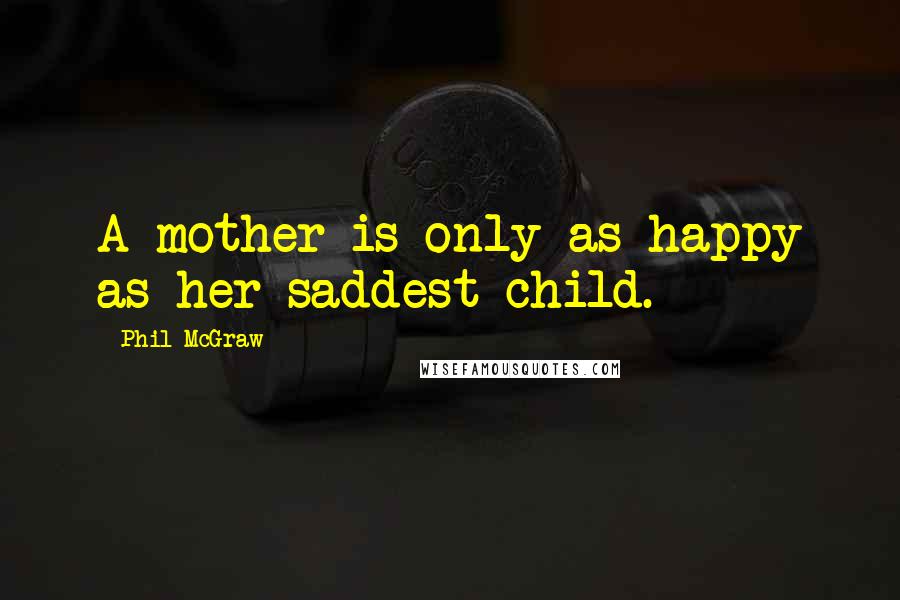 A mother is only as happy as her saddest child.

Phil McGraw

WISEFAMOUSQUOTES.COM